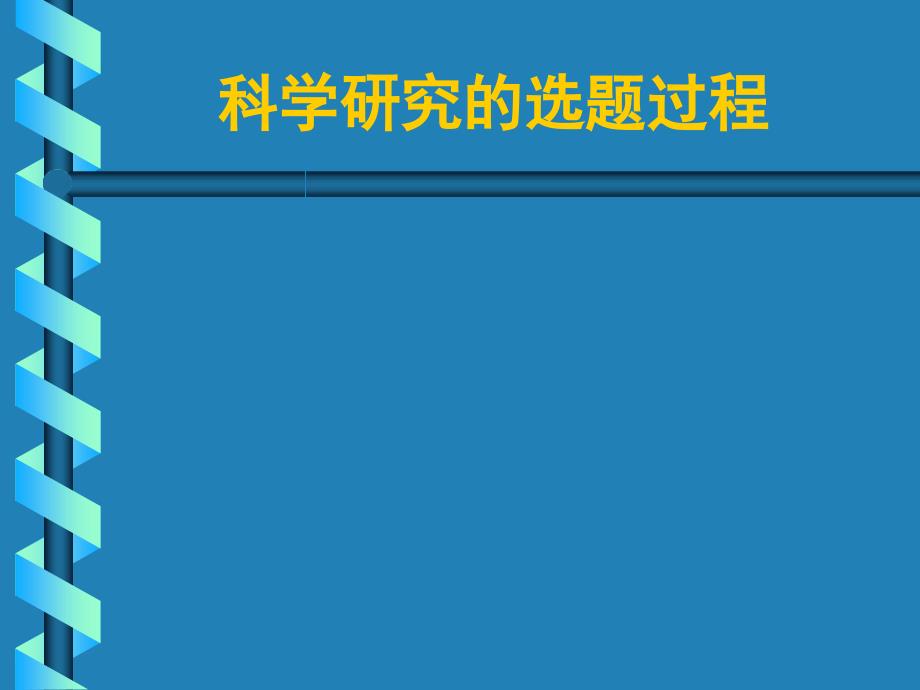 科学研究的选题过程